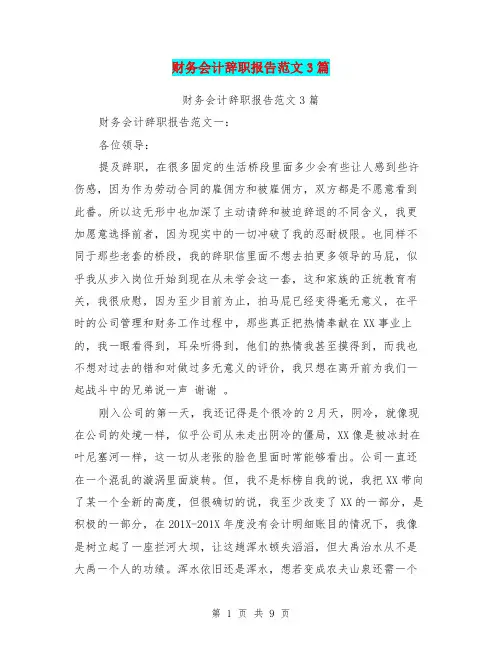 财务会计辞职报告范文3篇

财务会计辞职报告范文3篇

财务会计辞职报告范文一：

各位领导：

提及辞职，在很多固定的生活桥段里面多少会有些让人感到些许伤感，因为作为劳动合同的雇佣方和被雇佣方，双方都是不愿意看到此番。所以这无形中也加深了主动请辞和被迫辞退的不同含义，我更加愿意选择前者，因为现实中的一切冲破了我的忍耐极限。也同样不同于那些老套的桥段，我的辞职信里面不想去拍更多领导的马屁，似乎我从步入岗位开始到现在从未学会这一套，这和家族的正统教育有关，我很欣慰，因为至少目前为止，拍马屁已经变得毫无意义，在平时的公司管理和财务工作过程中，那些真正把热情奉献在XX事业上的，我一眼看得到，耳朵听得到，他们的热情我甚至摸得到，而我也不想对过去的错和对做过多无意义的评价，我只想在离开前为我们一起战斗中的兄弟说一声 谢谢 。

刚入公司的第一天，我还记得是个很冷的2月天，阴冷，就像现在公司的处境一样，似乎公司从未走出阴冷的僵局，XX像是被冰封在叶尼塞河一样，这一切从老张的脸色里面时常能够看出。公司一直还在一个混乱的漩涡里面旋转。但，我不是标榜自我的说，我把XX带向了某一个全新的高度，但很确切的说，我至少改变了XX的一部分，是积极的一部分，在201X-201X年度没有会计明细账目的情况下，我像是树立起了一座拦河大坝，让这趟浑水顿失滔滔，但大禹治水从不是大禹一个人的功绩。浑水依旧还是浑水，想若变成农夫山泉还需一个

第 1 页 共 9 页